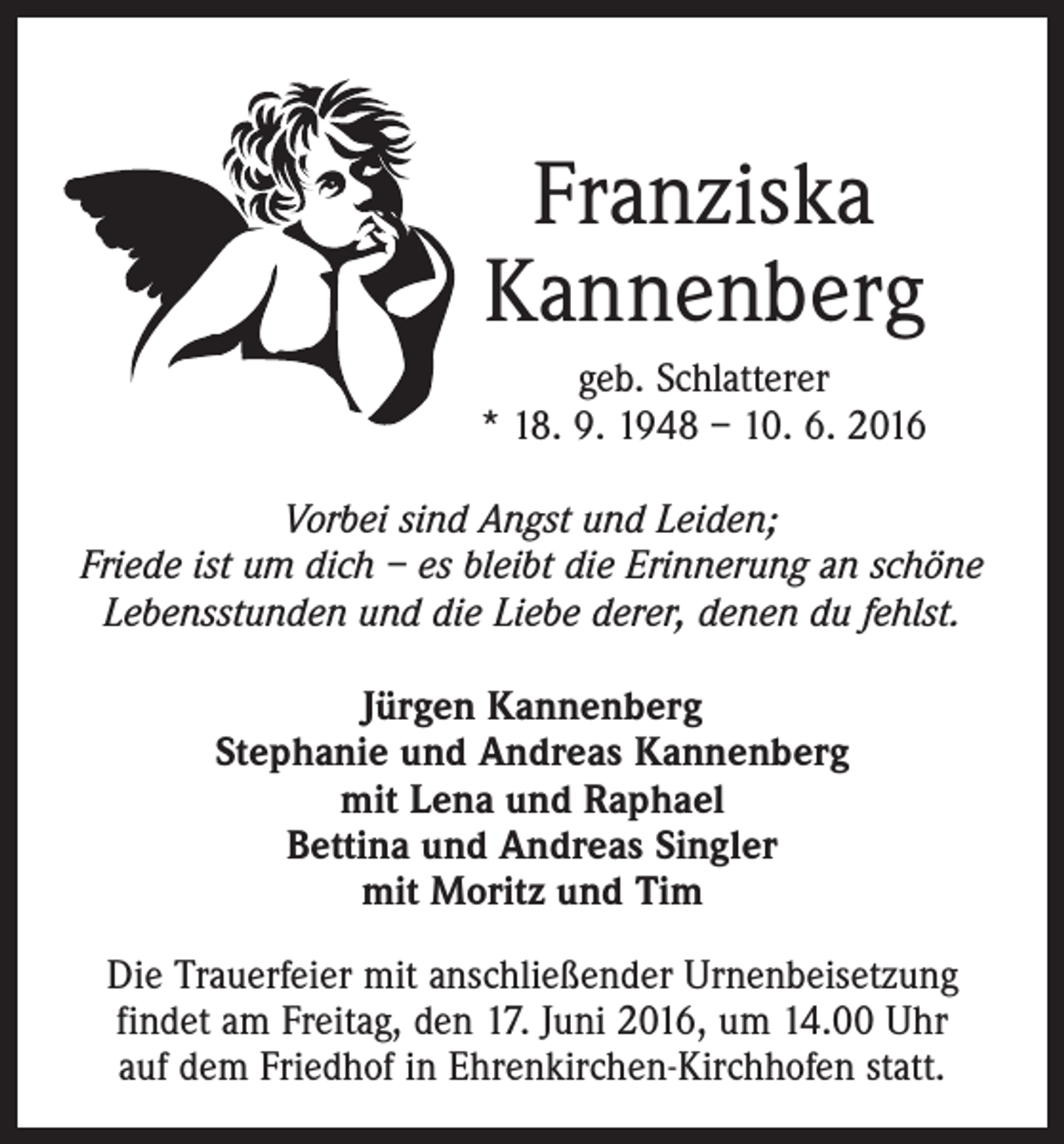 Franziska
Kannenberg

geb. Schlatterer
* 18. 9. 1948 – 10. 6. 2016

Vorbei sind Angst und Leiden;
Friede ist um dich – es bleibt die Erinnerung an schöne Lebensstunden und die Liebe derer, denen du fehlst.

Jürgen Kannenberg
Stephanie und Andreas Kannenberg
mit Lena und Raphael
Bettina und Andreas Singler
mit Moritz und Tim

Die Trauerfeier mit anschließender Urnenbeisetzung findet am Freitag, den 17. Juni 2016, um 14.00 Uhr auf dem Friedhof in Ehrenkirchen-Kirchhofen statt.